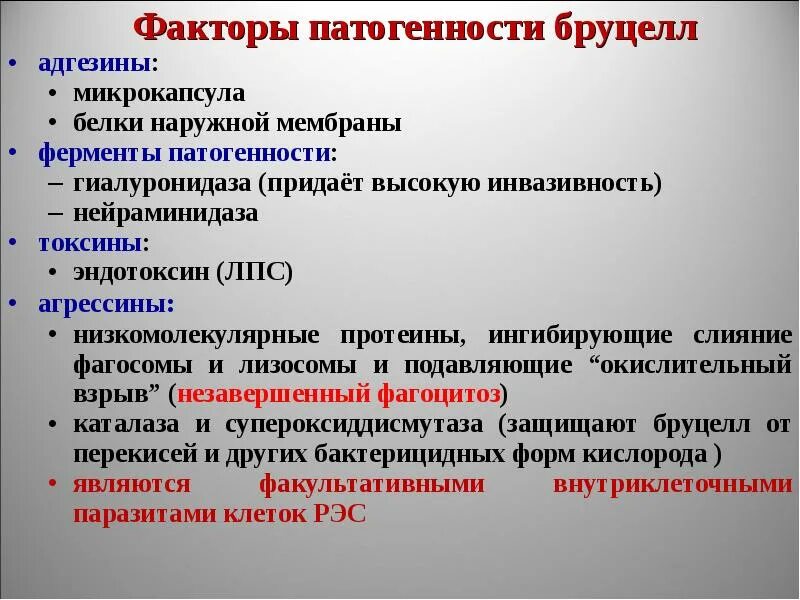 Факторы патогенности бруцелл

• адгезины:
  • микрокапсула
  • белки наружной мембраны
• ферменты патогенности:
  – гиалуронидаза (придаёт высокую инвазивность)
  – нейраминидаза
• токсины:
  • эндотоксин (ЛПС)
• агрессины:
  • низкомолекулярные протеины, ингибирующие слияние фагосомы и лизосомы и подавляющие “окислительный взрыв” (незавершенный фагоцитоз)
  • каталаза и супероксиддисмутаза (защищают бруцелл от перекисей и других бактерицидных форм кислорода )
  • являются факультативными внутриклеточными паразитами клеток РЭС